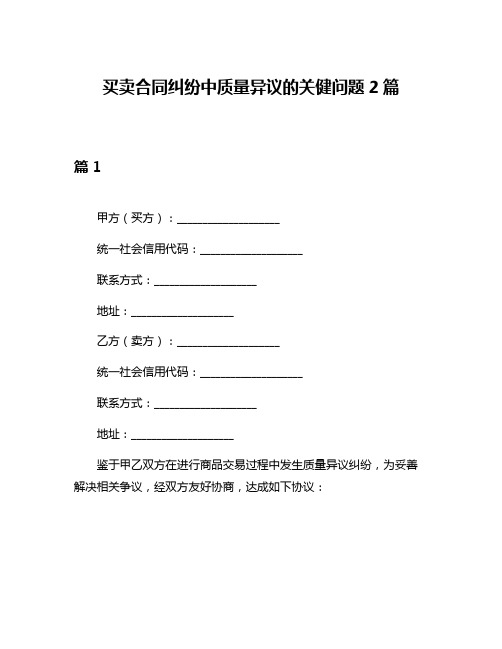 买卖合同纠纷中质量异议的关键问题 2 篇

篇 1

甲方（买方）：__________________

统一社会信用代码：__________________

联系方式：__________________

地址：__________________

乙方（卖方）：__________________

统一社会信用代码：__________________

联系方式：__________________

地址：__________________

鉴于甲乙双方在进行商品交易过程中发生质量异议纠纷，为妥善解决相关争议，经双方友好协商，达成如下协议：